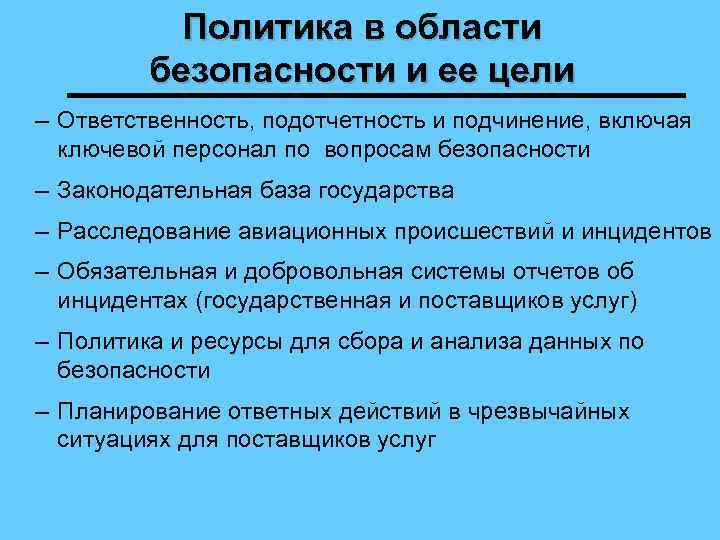 Политика в области безопасности и ее цели

– Ответственность, подотчетность и подчинение, включая ключевой персонал по вопросам безопасности

– Законодательная база государства

– Расследование авиационных происшествий и инцидентов

– Обязательная и добровольная системы отчетов об инцидентах (государственная и поставщиков услуг)

– Политика и ресурсы для сбора и анализа данных по безопасности

– Планирование ответных действий в чрезвычайных ситуациях для поставщиков услуг